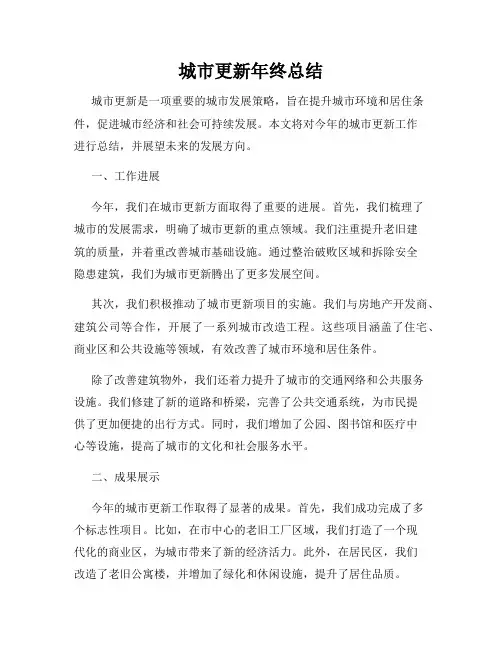 城市更新年终总结

城市更新是一项重要的城市发展策略，旨在提升城市环境和居住条件，促进城市经济和社会可持续发展。本文将对今年的城市更新工作进行总结，并展望未来的发展方向。

一、工作进展

今年，我们在城市更新方面取得了重要的进展。首先，我们梳理了城市的发展需求，明确了城市更新的重点领域。我们注重提升老旧建筑的质量，并着重改善城市基础设施。通过整治破败区域和拆除安全隐患建筑，我们为城市更新腾出了更多发展空间。

其次，我们积极推动了城市更新项目的实施。我们与房地产开发商、建筑公司等合作，开展了一系列城市改造工程。这些项目涵盖了住宅、商业区和公共设施等领域，有效改善了城市环境和居住条件。

除了改善建筑物外，我们还着力提升了城市的交通网络和公共服务设施。我们修建了新的道路和桥梁，完善了公共交通系统，为市民提供了更加便捷的出行方式。同时，我们增加了公园、图书馆和医疗中心等设施，提高了城市的文化和社会服务水平。

二、成果展示

今年的城市更新工作取得了显著的成果。首先，我们成功完成了多个标志性项目。比如，在市中心的老旧工厂区域，我们打造了一个现代化的商业区，为城市带来了新的经济活力。此外，在居民区，我们改造了老旧公寓楼，并增加了绿化和休闲设施，提升了居住品质。